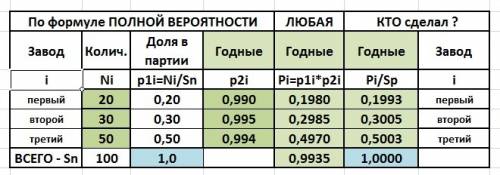 | По формуле ПОЛНОЙ ВЕРОЯТНОСТИ | | | | ЛЮБАЯ | КТО сделал ? | |
|---|---|---|---|---|---|---|
| Завод | Колич. | Доля в партии | Годные | Годные | Годные | Завод |
| i | Ni | p1i=Ni/Sn | p2i | Pi=p1i*p2i | Pi/Sp | i |
| первый | 20 | 0,20 | 0,990 | 0,1980 | 0,1993 | первый |
| второй | 30 | 0,30 | 0,995 | 0,2985 | 0,3005 | второй |
| третий | 50 | 0,50 | 0,994 | 0,4970 | 0,5003 | третий |
| ВСЕГО - Sn | 100 | 1,0 | | 0,9935 | 1,0000 | |